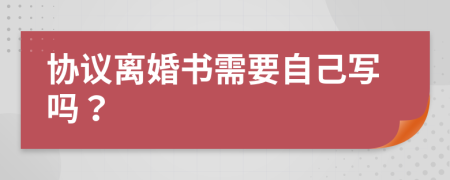 协议离婚书需要自己写吗？